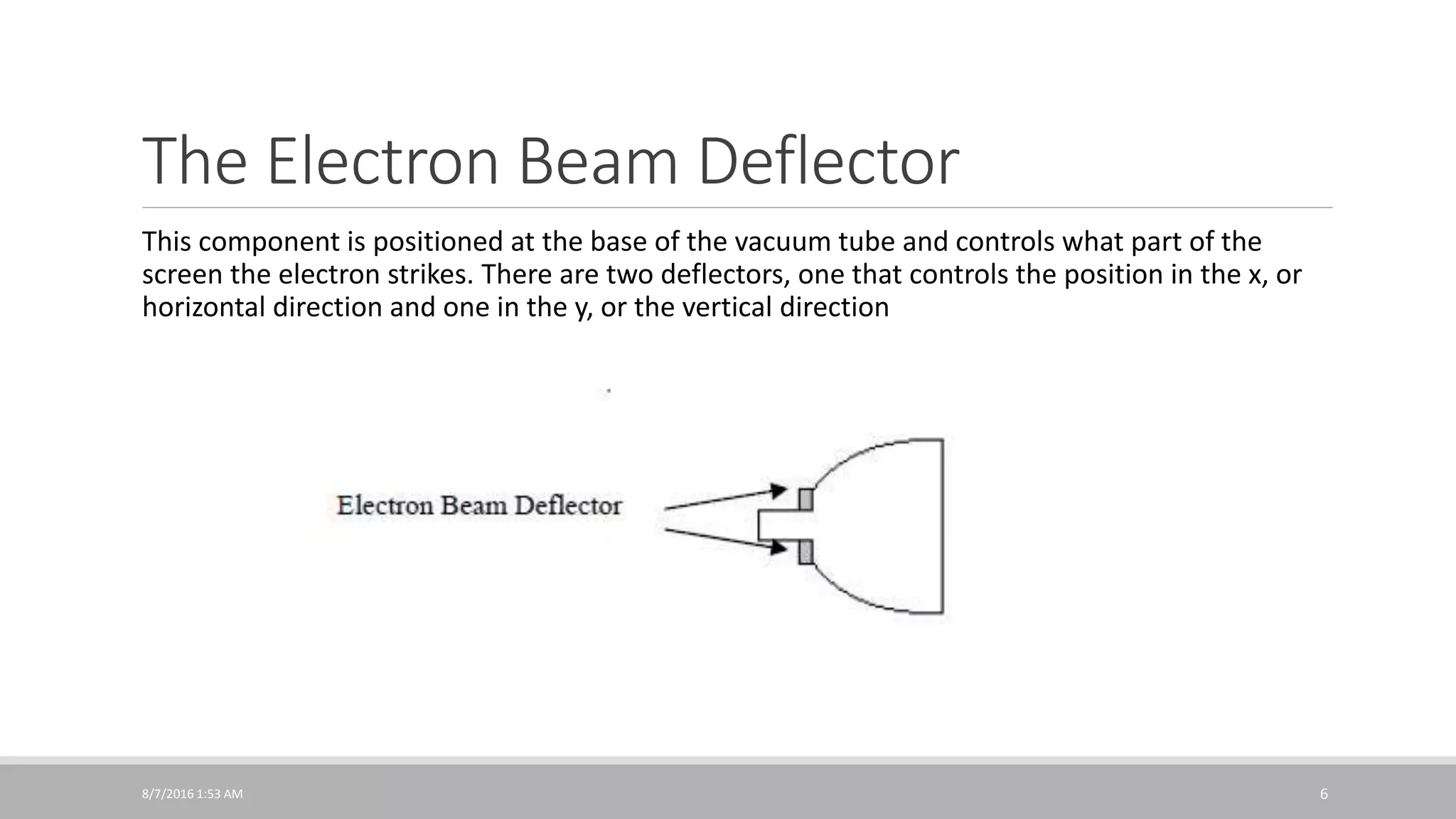 The Electron Beam Deflector

This component is positioned at the base of the vacuum tube and controls what part of the screen the electron strikes. There are two deflectors, one that controls the position in the x, or horizontal direction and one in the y, or the vertical direction

Electron Beam Deflector

8/7/2016 1:53 AM

6